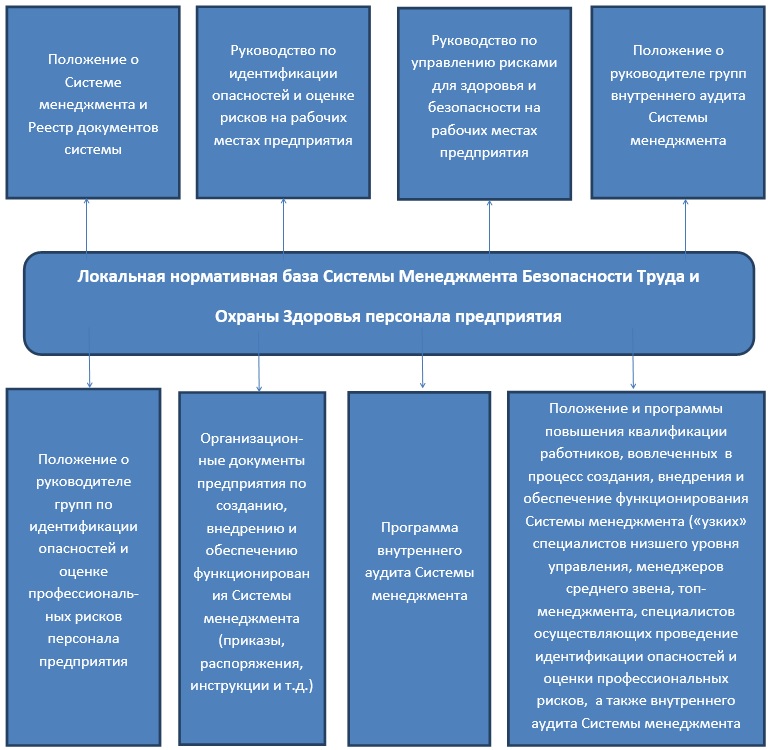 Положение о Системе менеджмента и Реестр документов системы

Руководство по идентификации опасностей и оценке рисков на рабочих местах предприятия

Руководство по управлению рисками для здоровья и безопасности на рабочих местах предприятия

Положение о руководителе групп внутреннего аудита Системы менеджмента

Локальная нормативная база Системы Менеджмента Безопасности Труда и Охраны Здоровья персонала предприятия

Положение о руководителе групп по идентификации опасностей и оценке профессиональных рисков персонала предприятия

Организационные документы предприятия по созданию, внедрению и обеспечению функционирования Системы менеджмента (приказы, распоряжения, инструкции и т.д.)

Программа внутреннего аудита Системы менеджмента

Положение и программы повышения квалификации работников, вовлеченных в процесс создания, внедрения и обеспечение функционирования Системы менеджмента («узких» специалистов низшего уровня управления, менеджеров среднего звена, топ-менеджмента, специалистов осуществляющих проведение идентификации опасностей и оценки профессиональных рисков, а также внутреннего аудита Системы менеджмента